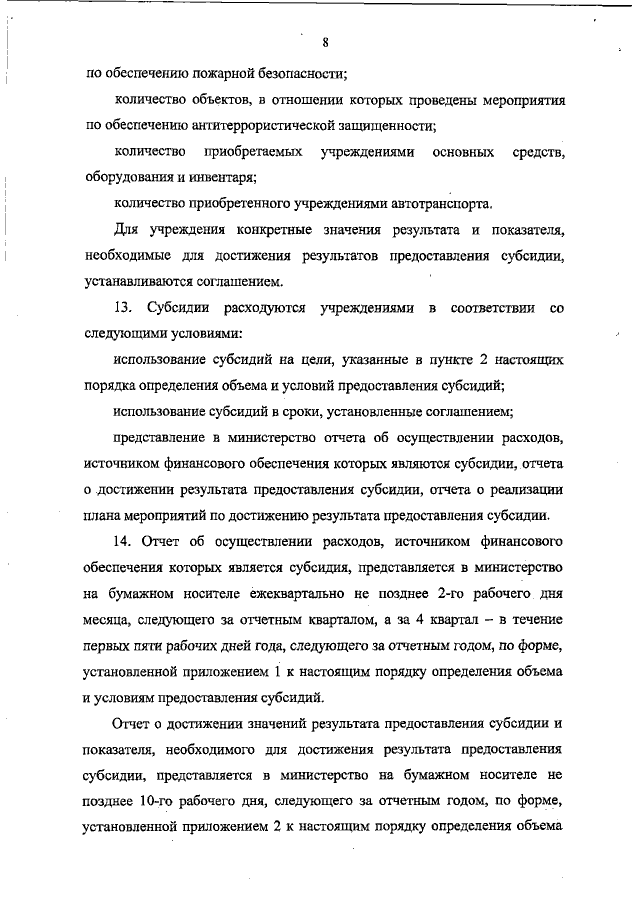 8

по обеспечению пожарной безопасности;

количество объектов, в отношении которых проведены мероприятия по обеспечению антитеррористической защищенности;

количество приобретаемых учреждениями основных средств, оборудования и инвентаря;

количество приобретенного учреждениями автотранспорта.

Для учреждения конкретные значения результата и показателя, необходимые для достижения результатов предоставления субсидии, устанавливаются соглашением.

13. Субсидии расходуются учреждениями в соответствии со следующими условиями:

использование субсидий на цели, указанные в пункте 2 настоящих порядка определения объема и условий предоставления субсидий;

использование субсидий в сроки, установленные соглашением;

представление в министерство отчета об осуществлении расходов, источником финансового обеспечения которых являются субсидии, отчета о достижении результата предоставления субсидии, отчета о реализации плана мероприятий по достижению результата предоставления субсидии.

14. Отчет об осуществлении расходов, источником финансового обеспечения которых является субсидия, представляется в министерство на бумажном носителе ежеквартально не позднее 2-го рабочего дня месяца, следующего за отчетным кварталом, а за 4 квартал – в течение первых пяти рабочих дней года, следующего за отчетным годом, по форме, установленной приложением 1 к настоящим порядку определения объема и условиям предоставления субсидий.

Отчет о достижении значений результата предоставления субсидии и показателя, необходимого для достижения результата предоставления субсидии, представляется в министерство на бумажном носителе не позднее 10-го рабочего дня, следующего за отчетным годом, по форме, установленной приложением 2 к настоящим порядку определения объема